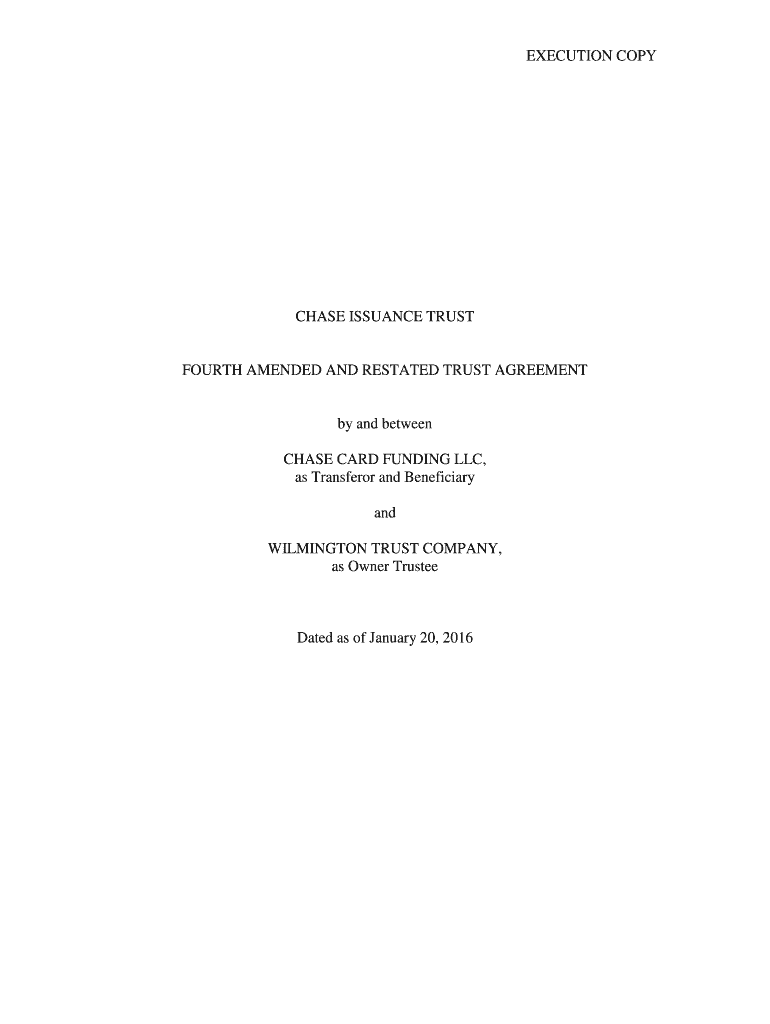 EXECUTION COPY

CHASE ISSUANCE TRUST

FOURTH AMENDED AND RESTATED TRUST AGREEMENT

by and between

CHASE CARD FUNDING LLC,
as Transferor and Beneficiary

and

WILMINGTON TRUST COMPANY,
as Owner Trustee

Dated as of January 20, 2016